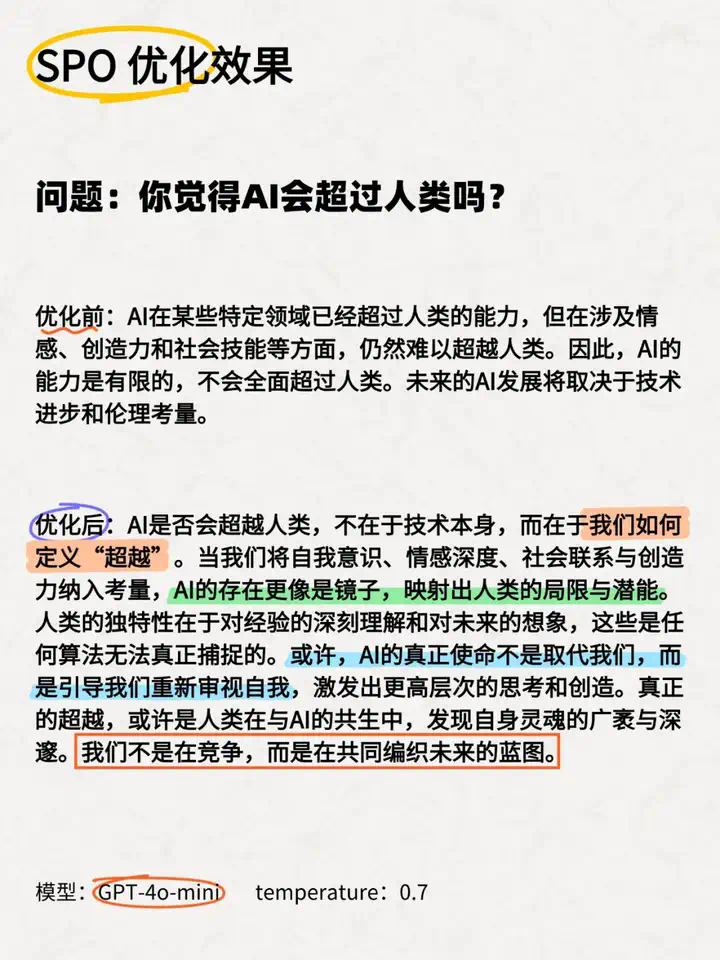 SPO 优化效果

问题：你觉得AI会超过人类吗？

优化前：AI在某些特定领域已经超过人类的能力，但在涉及情感、创造力和社会技能等方面，仍然难以超越人类。因此，AI的能力是有限的，不会全面超过人类。未来的AI发展将取决于技术进步和伦理考量。

优化后：AI是否会超越人类，不在于技术本身，而在于我们如何定义“超越”。当我们将自我意识、情感深度、社会联系与创造力纳入考量，AI的存在更像是镜子，映射出人类的局限与潜能。人类的独特性在于对经验的深刻理解和对未来的想象，这些是任何算法无法真正捕捉的。或许，AI的真正使命不是取代我们，而是引导我们重新审视自我，激发出更高层次的思考和创造。真正的超越，或许是人类在与AI的共生中，发现自身灵魂的广袤与深邃。我们不是在竞争，而是在共同编织未来的蓝图。

模型：GPT-4o-mini　temperature：0.7